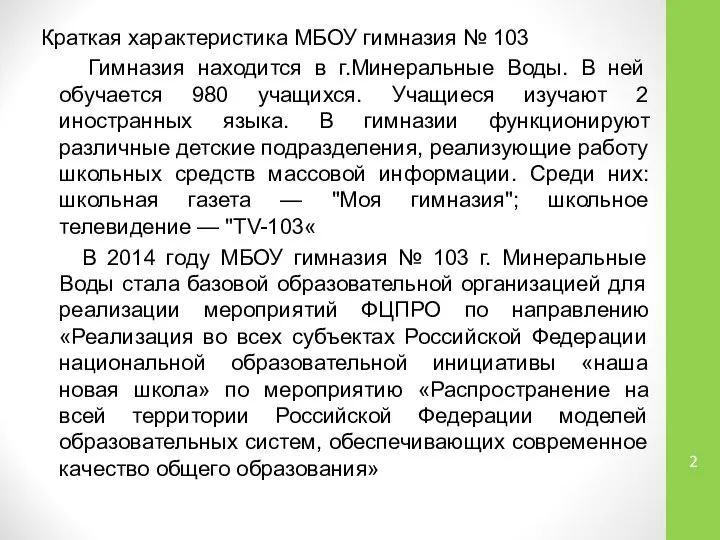 Краткая характеристика МБОУ гимназия № 103

Гимназия находится в г.Минеральные Воды. В ней обучается 980 учащихся. Учащиеся изучают 2 иностранных языка. В гимназии функционируют различные детские подразделения, реализующие работу школьных средств массовой информации. Среди них: школьная газета — "Моя гимназия"; школьное телевидение — "TV-103«

В 2014 году МБОУ гимназия № 103 г. Минеральные Воды стала базовой образовательной организацией для реализации мероприятий ФЦПРО по направлению «Реализация во всех субъектах Российской Федерации национальной образовательной инициативы «наша новая школа» по мероприятию «Распространение на всей территории Российской Федерации моделей образовательных систем, обеспечивающих современное качество общего образования»

2